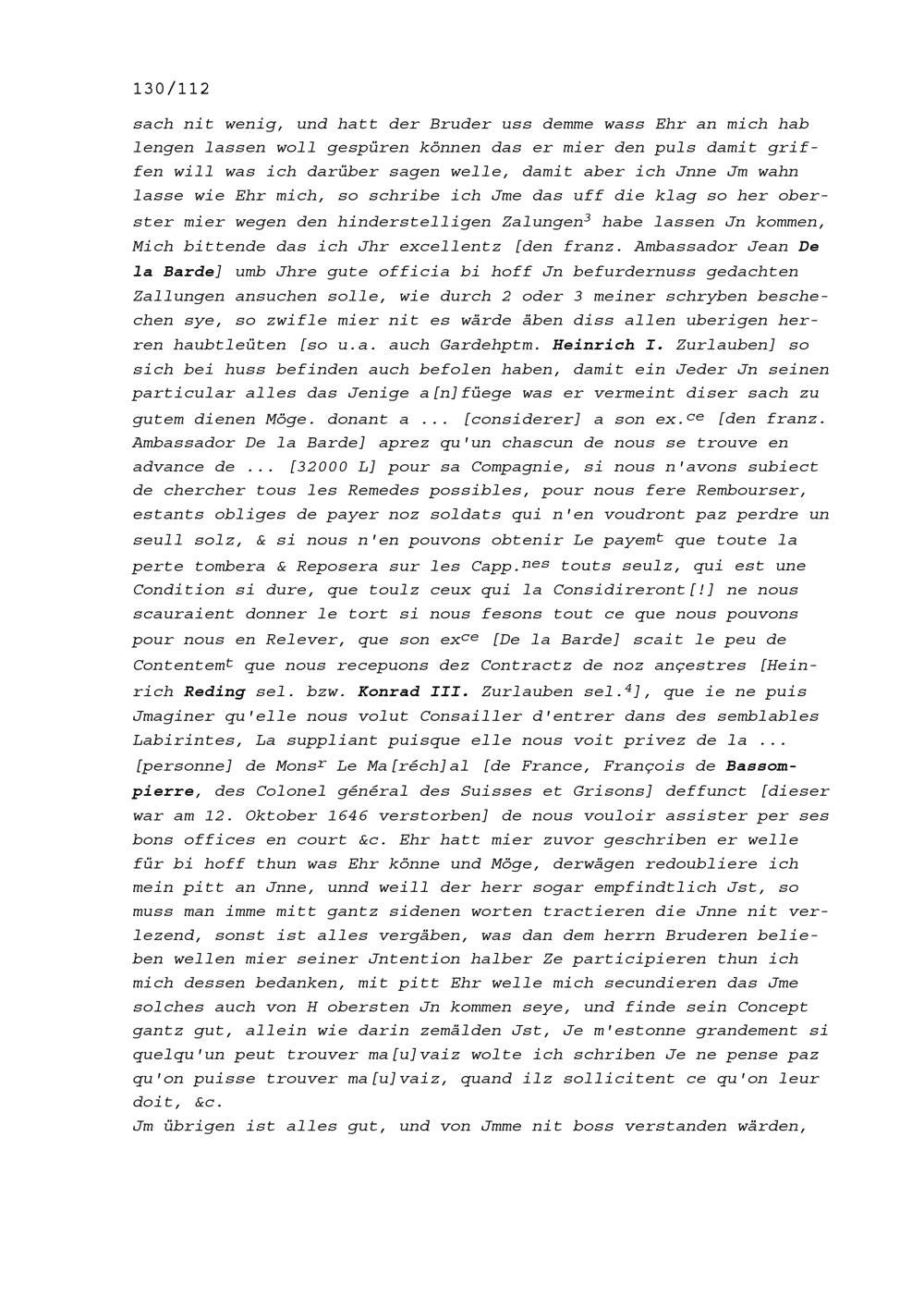 130/112

sach nit wenig, und hatt der Bruder uss demme wass Ehr an mich hab lengen lassen woll gespüren können das er mier den puls damit griffen will was ich darüber sagen welle, damit aber ich Jnne Jm wahn lasse wie Ehr mich, so schribe ich Jme das uff die klag so her oberster mier wegen den hinderstelligen Zalungen$^3$ habe lassen Jn kommen, Mich bittende das ich Jhr excellentz [den franz. Ambassador Jean De la Barde] umb Jhre gute officia bi hoff Jn befurdernuss gedachten Zallungen ansuchen solle, wie durch 2 oder 3 meiner schryben beschechen sye, so zwifle mier nit es wärde äben diss allen uberigen herren haubtleüten [so u.a. auch Gardehptm. Heinrich I. Zurlauben] so sich bei huss befinden auch befolen haben, damit ein Jeder Jn seinen particular alles das Jenige a[n]füege was er vermeint diser sach zu gutem dienen Möge. donant a ... [considerer] a son ex.$^{ce}$ [den franz. Ambassador De la Barde] aprez qu'un chascun de nous se trouve en advance de ... [32000 L] pour sa Compagnie, si nous n'avons subiect de chercher tous les Remedes possibles, pour nous fere Rembourser, estants obliges de payer noz soldats qui n'en voudront paz perdre un seull solz, & si nous n'en pouvons obtenir Le payem$^t$ que toute la perte tombera & Reposera sur les Capp.$^{nes}$ touts seulz, qui est une Condition si dure, que toulz ceux qui la Considireront[!] ne nous scauraient donner le tort si nous fesons tout ce que nous pouvons pour nous en Relever, que son ex$^{ce}$ [De la Barde] scait le peu de Contentem$^t$ que nous recepuons dez Contractz de noz ançestres [Heinrich Reding sel. bzw. Konrad III. Zurlauben sel.$^4$], que ie ne puis Jmaginer qu'elle nous volut Consailler d'entrer dans des semblables Labirintes, La suppliant puisque elle nous voit privez de la ... [personne] de Mons$^r$ Le Ma[réch]al [de France, François de Bassompierre, des Colonel général des Suisses et Grisons] deffunct [dieser war am 12. Oktober 1646 verstorben] de nous vouloir assister per ses bons offices en court &c. Ehr hatt mier zuvor geschriben er welle für bi hoff thun was Ehr könne und Möge, derwägen redoubliere ich mein pitt an Jnne, unnd weill der herr sogar empfindtlich Jst, so muss man imme mitt gantz sidenen worten tractieren die Jnne nit verlezend, sonst ist alles vergäben, was dan dem herrn Bruderen belieben wellen mier seiner Jntention halber Ze participieren thun ich mich dessen bedanken, mit pitt Ehr welle mich secundieren das Jme solches auch von H obersten Jn kommen seye, und finde sein Concept gantz gut, allein wie darin zemälden Jst, Je m'estonne grandement si quelqu'un peut trouver ma[u]vaiz wolte ich schriben Je ne pense paz qu'on puisse trouver ma[u]vaiz, quand ilz sollicitent ce qu'on leur doit, &c.
Jm übrigen ist alles gut, und von Jmme nit boss verstanden wärden,